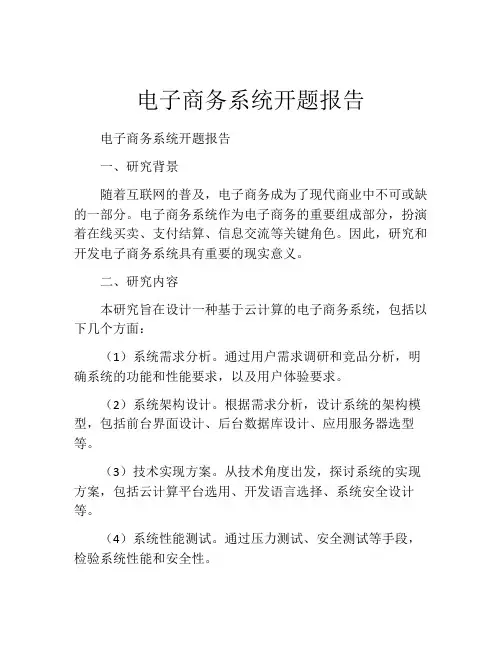 电子商务系统开题报告

电子商务系统开题报告

一、研究背景

随着互联网的普及，电子商务成为了现代商业中不可或缺的一部分。电子商务系统作为电子商务的重要组成部分，扮演着在线买卖、支付结算、信息交流等关键角色。因此，研究和开发电子商务系统具有重要的现实意义。

二、研究内容

本研究旨在设计一种基于云计算的电子商务系统，包括以下几个方面：

（1）系统需求分析。通过用户需求调研和竞品分析，明确系统的功能和性能要求，以及用户体验要求。

（2）系统架构设计。根据需求分析，设计系统的架构模型，包括前台界面设计、后台数据库设计、应用服务器选型等。

（3）技术实现方案。从技术角度出发，探讨系统的实现方案，包括云计算平台选用、开发语言选择、系统安全设计等。

（4）系统性能测试。通过压力测试、安全测试等手段，检验系统性能和安全性。